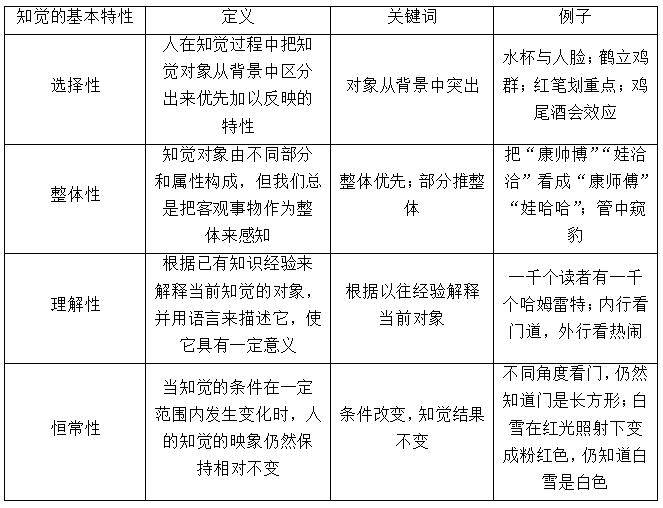 | 知觉的基本特性 | 定义 | 关键词 | 例子 |
|---|---|---|---|
| 选择性 | 人在知觉过程中把知觉对象从背景中区分出来优先加以反映的特性 | 对象从背景中突出 | 水杯与人脸；鹤立鸡群；红笔划重点；鸡尾酒会效应 |
| 整体性 | 知觉对象由不同部分和属性构成，但我们总是把客观事物作为整体来感知 | 整体优先；部分推整体 | 把“康帅博”“娃洽洽”看成“康师傅”“娃哈哈”；管中窥豹 |
| 理解性 | 根据已有知识经验来解释当前知觉的对象，并用语言来描述它，使它具有一定意义 | 根据以往经验解释当前对象 | 一千个读者有一千个哈姆雷特；内行看门道，外行看热闹 |
| 恒常性 | 当知觉的条件在一定范围内发生变化时，人的知觉的映象仍然保持相对不变 | 条件改变，知觉结果不变 | 不同角度看门，仍然知道门是长方形；白雪在红光照射下变成粉红色，仍知道白雪是白色 |